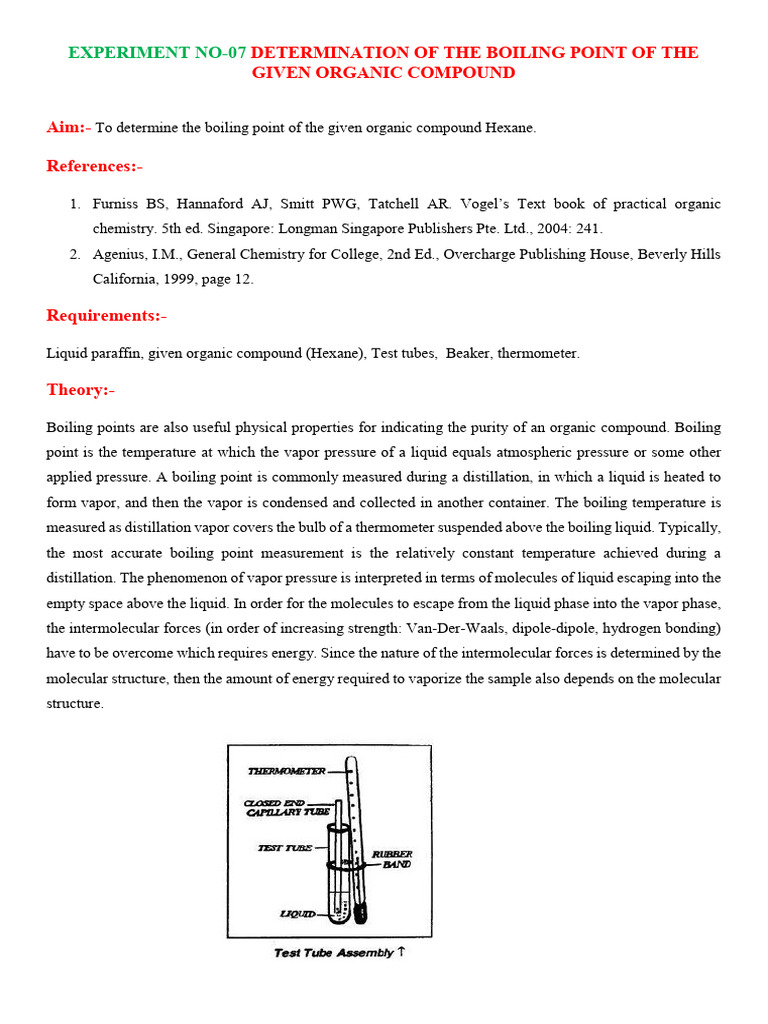 EXPERIMENT NO-07 DETERMINATION OF THE BOILING POINT OF THE GIVEN ORGANIC COMPOUND

Aim:- To determine the boiling point of the given organic compound Hexane.

References:-

1. Furniss BS, Hannaford AJ, Smitt PWG, Tatchell AR. Vogel's Text book of practical organic chemistry. 5th ed. Singapore: Longman Singapore Publishers Pte. Ltd., 2004: 241.
2. Agenius, I.M., General Chemistry for College, 2nd Ed., Overcharge Publishing House, Beverly Hills California, 1999, page 12.

Requirements:-

Liquid paraffin, given organic compound (Hexane), Test tubes, Beaker, thermometer.

Theory:-

Boiling points are also useful physical properties for indicating the purity of an organic compound. Boiling point is the temperature at which the vapor pressure of a liquid equals atmospheric pressure or some other applied pressure. A boiling point is commonly measured during a distillation, in which a liquid is heated to form vapor, and then the vapor is condensed and collected in another container. The boiling temperature is measured as distillation vapor covers the bulb of a thermometer suspended above the boiling liquid. Typically, the most accurate boiling point measurement is the relatively constant temperature achieved during a distillation. The phenomenon of vapor pressure is interpreted in terms of molecules of liquid escaping into the empty space above the liquid. In order for the molecules to escape from the liquid phase into the vapor phase, the intermolecular forces (in order of increasing strength: Van-Der-Waals, dipole-dipole, hydrogen bonding) have to be overcome which requires energy. Since the nature of the intermolecular forces is determined by the molecular structure, then the amount of energy required to vaporize the sample also depends on the molecular structure.

THERMOMETER
CLOSED END CAPILLARY TUBE
TEST TUBE
RUBBER BAND
LIQUID

Test Tube Assembly ↑